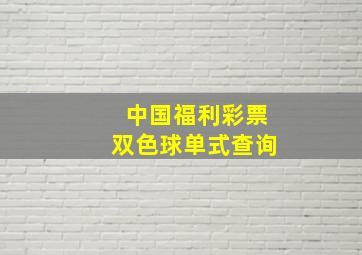 中国福利彩票
双色球单式查询